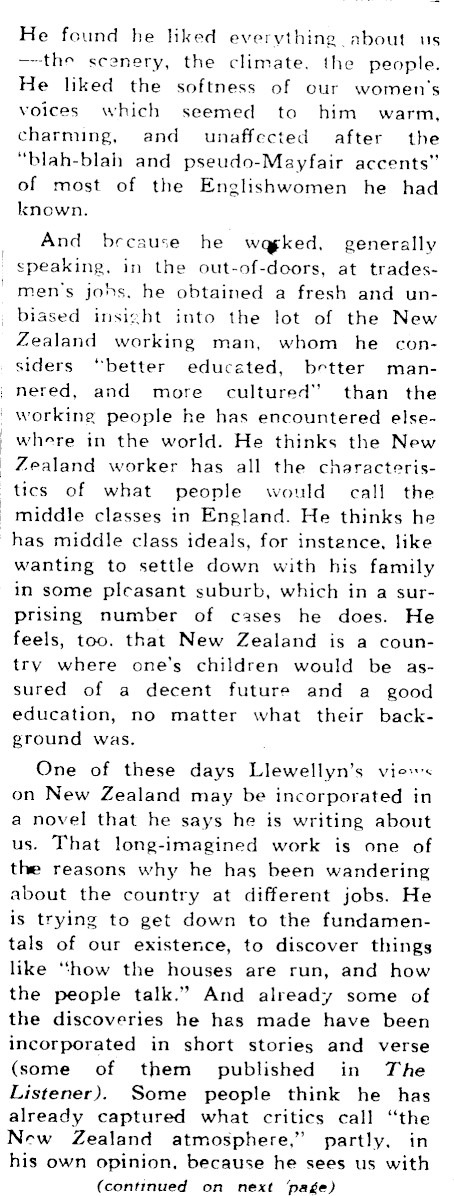 He found he liked everything about us —the scenery, the climate, the people. He liked the softness of our women's voices which seemed to him warm, charming, and unaffected after the "blah-blah and pseudo-Mayfair accents" of most of the Englishwomen he had known.

And because he worked, generally speaking, in the out-of-doors, at tradesmen's jobs, he obtained a fresh and unbiased insight into the lot of the New Zealand working man, whom he considers "better educated, better mannered, and more cultured" than the working people he has encountered elsewhere in the world. He thinks the New Zealand worker has all the characteristics of what people would call the middle classes in England. He thinks he has middle class ideals, for instance, like wanting to settle down with his family in some pleasant suburb, which in a surprising number of cases he does. He feels, too, that New Zealand is a country where one's children would be assured of a decent future and a good education, no matter what their background was.

One of these days Llewellyn's views on New Zealand may be incorporated in a novel that he says he is writing about us. That long-imagined work is one of the reasons why he has been wandering about the country at different jobs. He is trying to get down to the fundamentals of our existence, to discover things like "how the houses are run, and how the people talk." And already some of the discoveries he has made have been incorporated in short stories and verse (some of them published in The Listener). Some people think he has already captured what critics call "the New Zealand atmosphere," partly, in his own opinion, because he sees us with

(continued on next page)